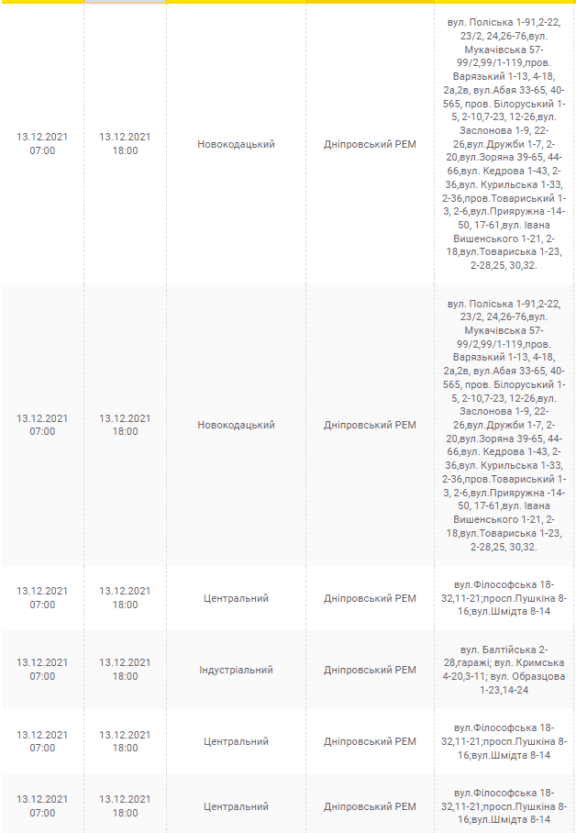 | | | | | |
|---|---|---|---|---|
| 13.12.2021 07:00 | 13.12.2021 18:00 | Новокодацький | Дніпровський РЕМ | вул. Поліська 1-91,2-22, 23/2, 24,26-76,вул. Мукачівська 57-99/2,99/1-119,пров. Варязький 1-13, 4-18, 2а,2в, вул.Абая 33-65, 40-565, пров. Білоруський 1-5, 2-10,7-23, 12-26,вул. Заслонова 1-9, 22-26,вул.Дружби 1-7, 2-20,вул.Зоряна 39-65, 44-66,вул. Кедрова 1-43, 2-36,вул. Курильська 1-33, 2-36,пров.Товариський 1-3, 2-6,вул.Прияружна -14-50, 17-61,вул. Івана Вишенського 1-21, 2-18,вул.Товариська 1-23, 2-28,25, 30,32. |
| 13.12.2021 07:00 | 13.12.2021 18:00 | Новокодацький | Дніпровський РЕМ | вул. Поліська 1-91,2-22, 23/2, 24,26-76,вул. Мукачівська 57-99/2,99/1-119,пров. Варязький 1-13, 4-18, 2а,2в, вул.Абая 33-65, 40-565, пров. Білоруський 1-5, 2-10,7-23, 12-26,вул. Заслонова 1-9, 22-26,вул.Дружби 1-7, 2-20,вул.Зоряна 39-65, 44-66,вул. Кедрова 1-43, 2-36,вул. Курильська 1-33, 2-36,пров.Товариський 1-3, 2-6,вул.Прияружна -14-50, 17-61,вул. Івана Вишенського 1-21, 2-18,вул.Товариська 1-23, 2-28,25, 30,32. |
| 13.12.2021 07:00 | 13.12.2021 18:00 | Центральний | Дніпровський РЕМ | вул.Філософська 18-32,11-21;просп.Пушкіна 8-16;вул.Шмідта 8-14 |
| 13.12.2021 07:00 | 13.12.2021 18:00 | Індустріальний | Дніпровський РЕМ | вул. Балтійська 2-28,гаражі; вул. Кримська 4-20,3-11; вул. Образцова 1-23,14-24 |
| 13.12.2021 07:00 | 13.12.2021 18:00 | Центральний | Дніпровський РЕМ | вул.Філософська 18-32,11-21;просп.Пушкіна 8-16;вул.Шмідта 8-14 |
| 13.12.2021 07:00 | 13.12.2021 18:00 | Центральний | Дніпровський РЕМ | вул.Філософська 18-32,11-21;просп.Пушкіна 8-16;вул.Шмідта 8-14 |